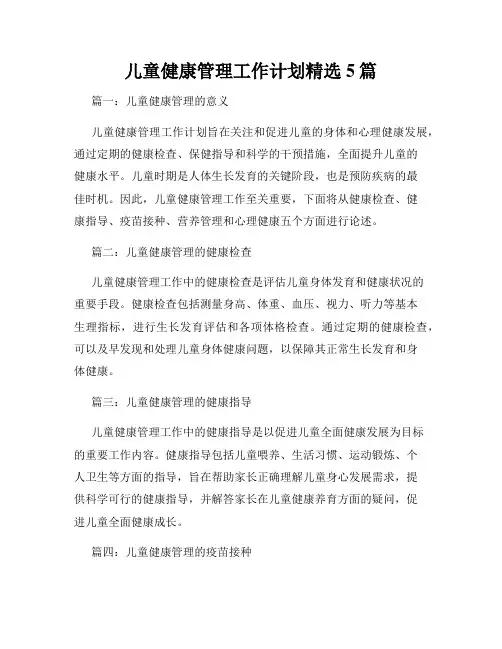 儿童健康管理工作计划精选 5 篇

篇一：儿童健康管理的意义

儿童健康管理工作计划旨在关注和促进儿童的身体和心理健康发展，通过定期的健康检查、保健指导和科学的干预措施，全面提升儿童的健康水平。儿童时期是人体生长发育的关键阶段，也是预防疾病的最佳时机。因此，儿童健康管理工作至关重要，下面将从健康检查、健康指导、疫苗接种、营养管理和心理健康五个方面进行论述。

篇二：儿童健康管理的健康检查

儿童健康管理工作中的健康检查是评估儿童身体发育和健康状况的重要手段。健康检查包括测量身高、体重、血压、视力、听力等基本生理指标，进行生长发育评估和各项体格检查。通过定期的健康检查，可以及早发现和处理儿童身体健康问题，以保障其正常生长发育和身体健康。

篇三：儿童健康管理的健康指导

儿童健康管理工作中的健康指导是以促进儿童全面健康发展为目标的重要工作内容。健康指导包括儿童喂养、生活习惯、运动锻炼、个人卫生等方面的指导，旨在帮助家长正确理解儿童身心发展需求，提供科学可行的健康指导，并解答家长在儿童健康养育方面的疑问，促进儿童全面健康成长。

篇四：儿童健康管理的疫苗接种